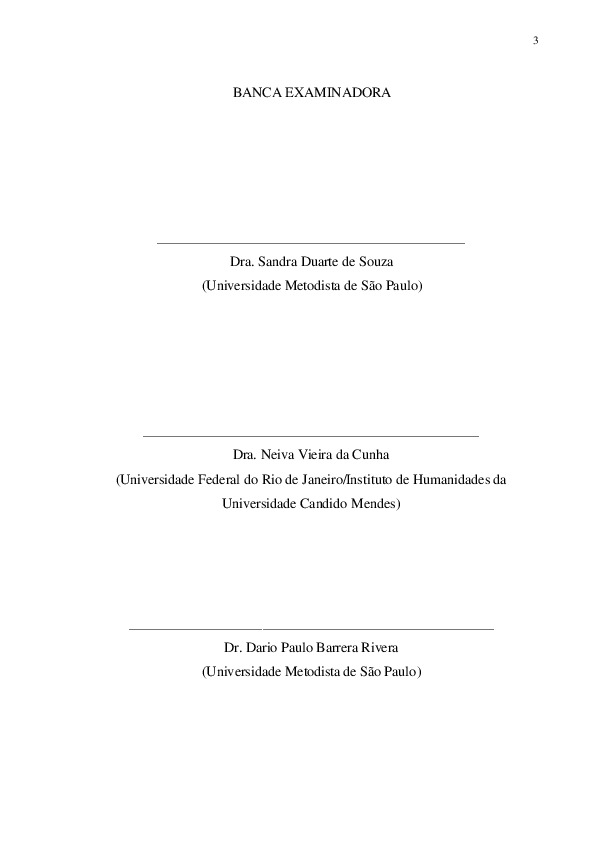 3

BANCA EXAMINADORA

____

Dra. Sandra Duarte de Souza

(Universidade Metodista de São Paulo)

____

Dra. Neiva Vieira da Cunha

(Universidade Federal do Rio de Janeiro/Instituto de Humanidades da Universidade Candido Mendes)

____

Dr. Dario Paulo Barrera Rivera

(Universidade Metodista de São Paulo)